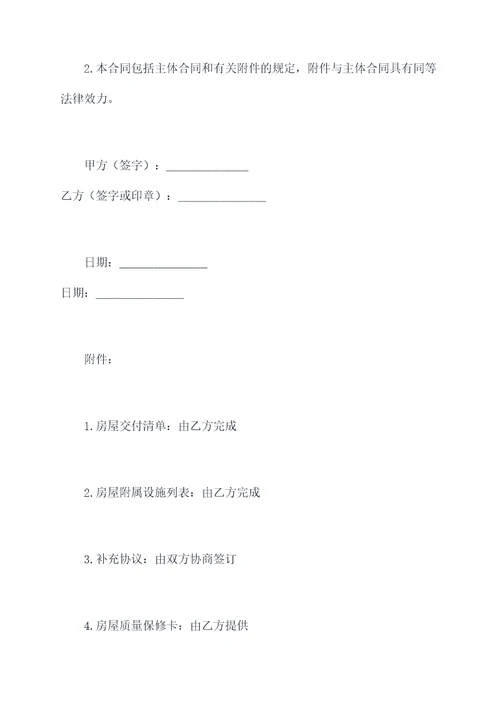 2.本合同包括主体合同和有关附件的规定，附件与主体合同具有同等法律效力。

甲方（签字）：______________

乙方（签字或印章）：______________

日期：______________

日期：______________

附件：

1.房屋交付清单：由乙方完成

2.房屋附属设施列表：由乙方完成

3.补充协议：由双方协商签订

4.房屋质量保修卡：由乙方提供